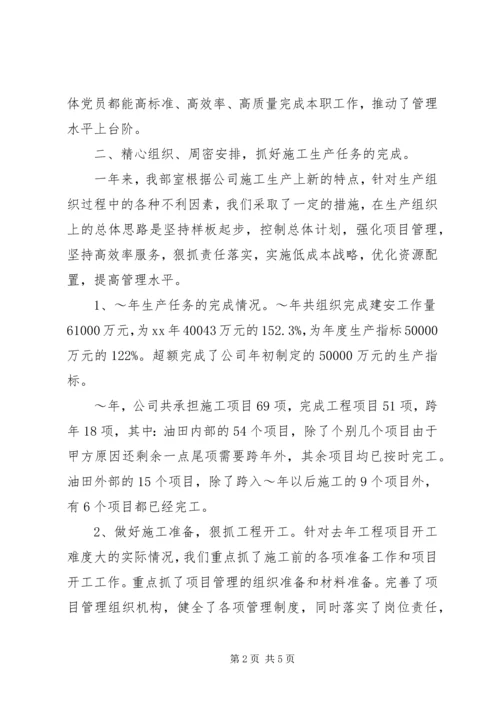 体党员都能高标准、高效率、高质量完成本职工作，推动了管理水平上台阶。

二、精心组织、周密安排，抓好施工生产任务的完成。

一年来，我部室根据公司施工生产上新的特点，针对生产组织过程中的各种不利因素，我们采取了一定的措施，在生产组织上的总体思路是坚持样板起步，控制总体计划，强化项目管理，坚持高效率服务，狠抓责任落实，实施低成本战略，优化资源配置，提高管理水平。

1、～年生产任务的完成情况。～年共组织完成建安工作量61000万元，为xx年40043万元的152.3%，为年度生产指标50000万元的122%。超额完成了公司年初制定的50000万元的生产指标。

～年，公司共承担施工项目69项，完成工程项目51项，跨年18项，其中：油田内部的54个项目，除了个别几个项目由于甲方原因还剩余一点尾项需要跨年外，其余项目均已按时完工。油田外部的15个项目，除了跨入～年以后施工的9个项目外，有6个项目都已经完工。

2、做好施工准备，狠抓工程开工。针对去年工程项目开工难度大的实际情况，我们重点抓了施工前的各项准备工作和项目开工工作。重点抓了项目管理的组织准备和材料准备。完善了项目管理组织机构，健全了各项管理制度，同时落实了岗位责任，

第2页 共5页